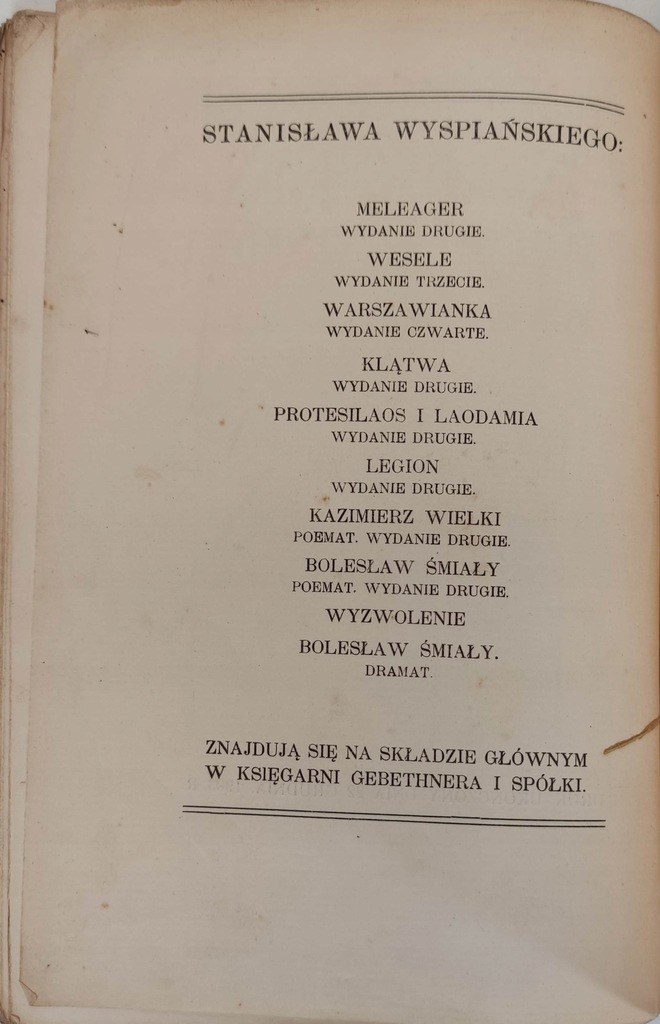 STANISŁAWA WYSPIAŃSKIEGO:

MELEAGER
WYDANIE DRUGIE.

WESELE
WYDANIE TRZECIE.

WARSZAWIANKA
WYDANIE CZWARTE.

KLĄTWA
WYDANIE DRUGIE.

PROTESILAOS I LAODAMIA
WYDANIE DRUGIE.

LEGION
WYDANIE DRUGIE.

KAZIMIERZ WIELKI
POEMAT. WYDANIE DRUGIE.

BOLESŁAW ŚMIAŁY
POEMAT. WYDANIE DRUGIE.

WYZWOLENIE

BOLESŁAW ŚMIAŁY.
DRAMAT.

ZNAJDUJĄ SIĘ NA SKŁADZIE GŁÓWNYM W KSIĘGARNI GEBETHNERA I SPÓŁKI.